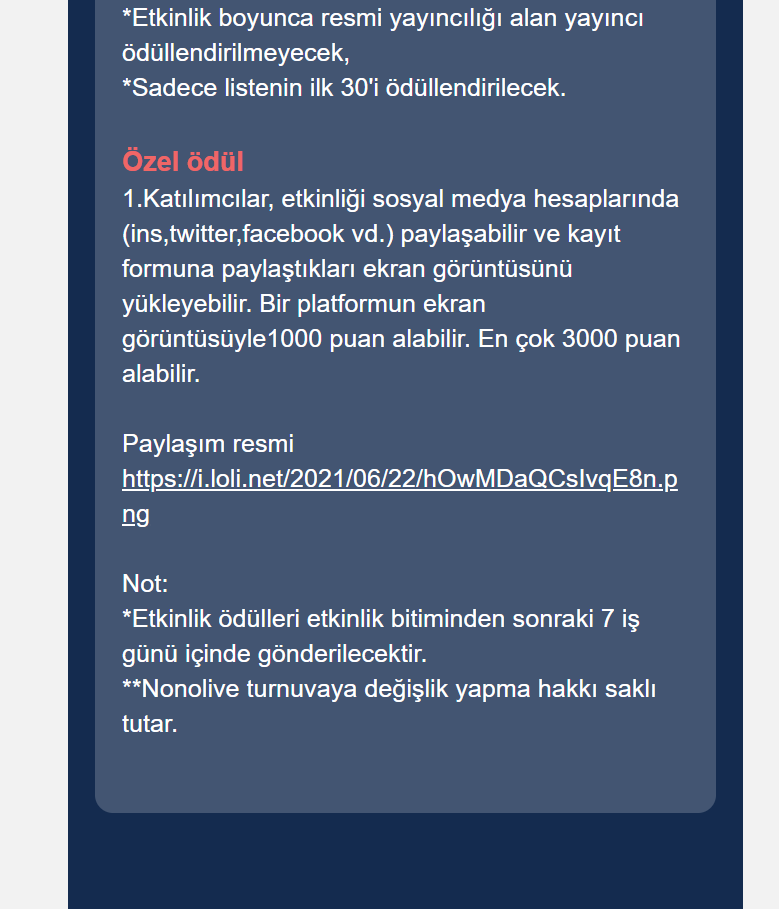 *Etkinlik boyunca resmi yayıncılığı alan yayıncı ödüllendirilmeyecek,
*Sadece listenin ilk 30'i ödüllendirilecek.

Özel ödül
1.Katılımcılar, etkinliği sosyal medya hesaplarında (ins,twitter,facebook vd.) paylaşabilir ve kayıt formuna paylaştıkları ekran görüntüsünü yükleyebilir. Bir platformun ekran görüntüsüyle1000 puan alabilir. En çok 3000 puan alabilir.

Paylaşım resmi
https://i.loli.net/2021/06/22/hOwMDaQCsIvqE8n.png

Not:
*Etkinlik ödülleri etkinlik bitiminden sonraki 7 iş günü içinde gönderilecektir.
**Nonolive turnuvaya değişlik yapma hakkı saklı tutar.